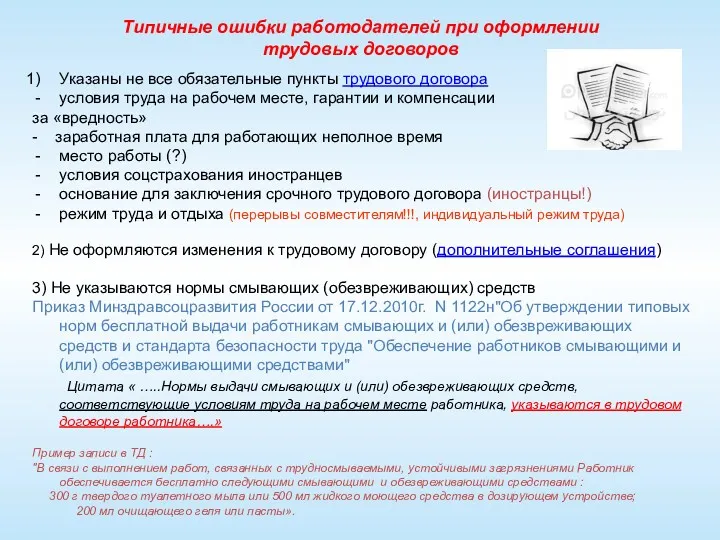 Типичные ошибки работодателей при оформлении трудовых договоров

1) Указаны не все обязательные пункты трудового договора
- условия труда на рабочем месте, гарантии и компенсации за «вредность»
- заработная плата для работающих неполное время
- место работы (?)
- условия соцстрахования иностранцев
- основание для заключения срочного трудового договора (иностранцы!)
- режим труда и отдыха (перерывы совместителям!!!, индивидуальный режим труда)

2) Не оформляются изменения к трудовому договору (дополнительные соглашения)

3) Не указываются нормы смывающих (обезвреживающих) средств
Приказ Минздравсоцразвития России от 17.12.2010г. N 1122н"Об утверждении типовых норм бесплатной выдачи работникам смывающих и (или) обезвреживающих средств и стандарта безопасности труда "Обеспечение работников смывающими и (или) обезвреживающими средствами"
Цитата « …..Нормы выдачи смывающих и (или) обезвреживающих средств, соответствующие условиям труда на рабочем месте работника, указываются в трудовом договоре работника….»

Пример записи в ТД :
"В связи с выполнением работ, связанных с трудносмываемыми, устойчивыми загрязнениями Работник обеспечивается бесплатно следующими смывающими и обезвреживающими средствами :
300 г твердого туалетного мыла или 500 мл жидкого моющего средства в дозирующем устройстве;
200 мл очищающего геля или пасты».